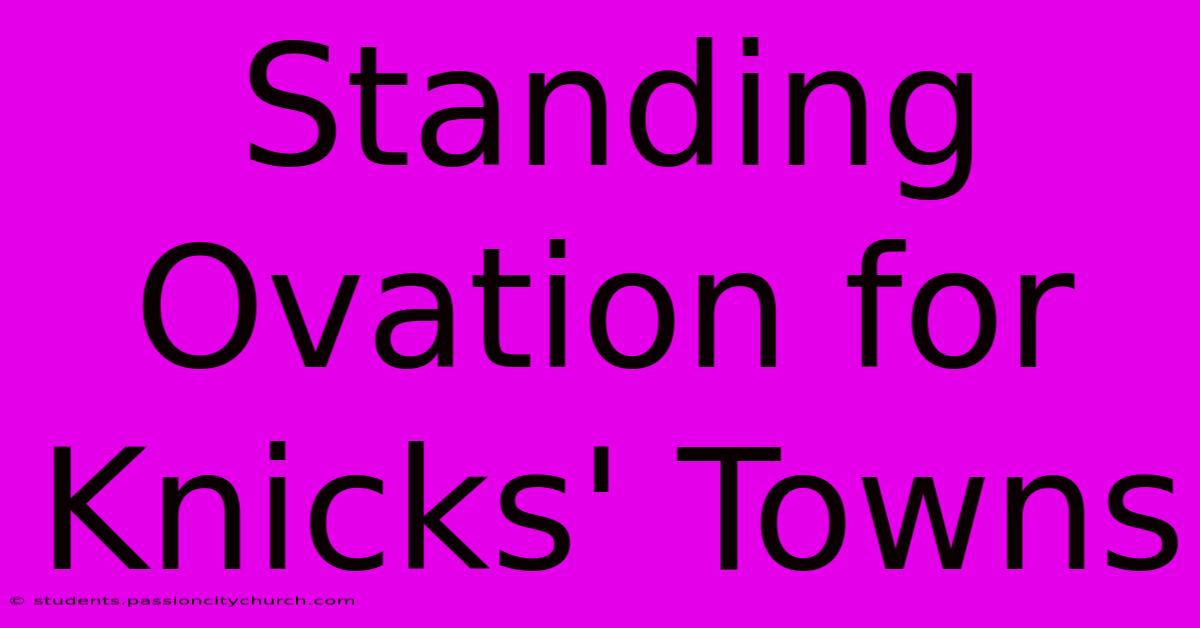 Standing Ovation for Knicks' Towns

© students.passioncitychurch.com